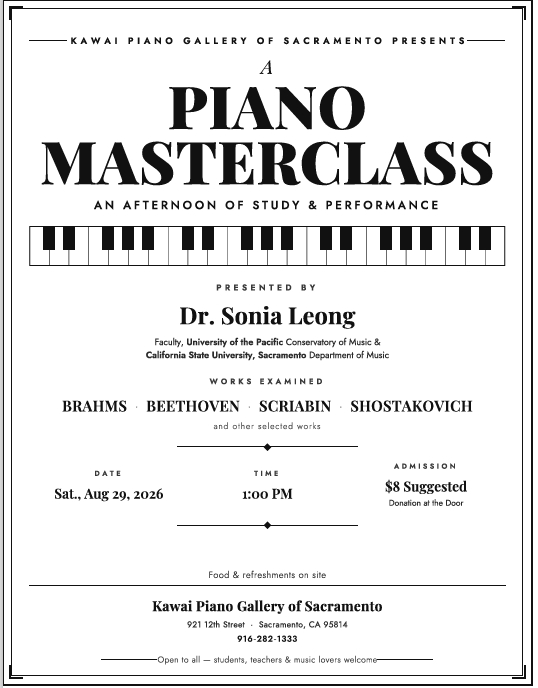 KAWAI PIANO GALLERY OF SACRAMENTO PRESENTS

A

PIANO MASTERCLASS

AN AFTERNOON OF STUDY & PERFORMANCE

PRESENTED BY

Dr. Sonia Leong

Faculty, University of the Pacific Conservatory of Music & California State University, Sacramento Department of Music

WORKS EXAMINED

BRAHMS · BEETHOVEN · SCRIABIN · SHOSTAKOVICH

and other selected works

DATE

Sat., Aug 29, 2026

TIME

1:00 PM

ADMISSION

$8 Suggested

Donation at the Door

Food & refreshments on site

Kawai Piano Gallery of Sacramento

921 12th Street · Sacramento, CA 95814

916-282-1333

Open to all — students, teachers & music lovers welcome